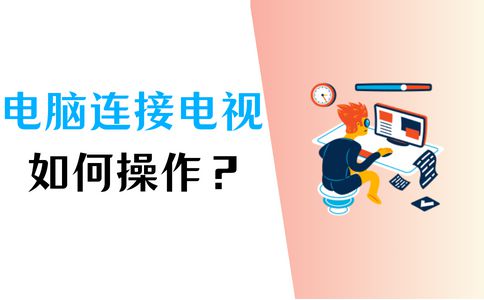 电脑连接电视

如何操作？